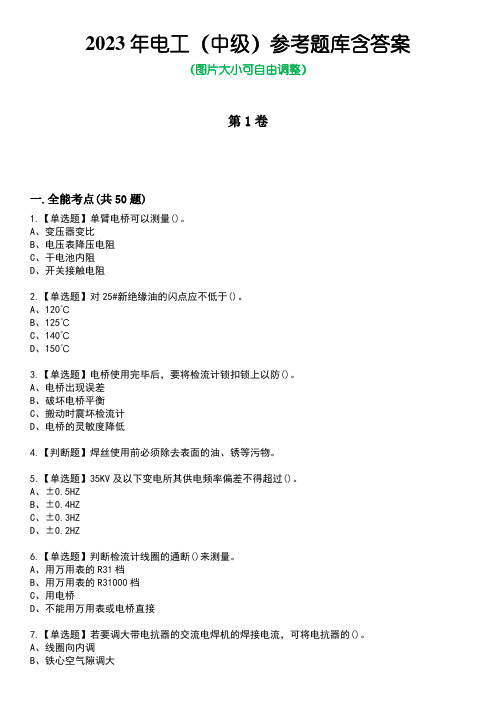 2023 年电工（中级）参考题库含答案

(图片大小可自由调整)

第 1 卷

一.全能考点(共 50 题)

1.【单选题】单臂电桥可以测量()。
A、变压器变比
B、电压表降压电阻
C、干电池内阻
D、开关接触电阻

2.【单选题】对 25#新绝缘油的闪点应不低于()。
A、120℃
B、125℃
C、140℃
D、150℃

3.【单选题】电桥使用完毕后，要将检流计锁扣锁上以防()。
A、电桥出现误差
B、破坏电桥平衡
C、搬动时震坏检流计
D、电桥的灵敏度降低

4.【判断题】焊丝使用前必须除去表面的油、锈等污物。

5.【单选题】35KV 及以下变电所其供电频率偏差不得超过()。
A、±0.5HZ
B、±0.4HZ
C、±0.3HZ
D、±0.2HZ

6.【单选题】判断检流计线圈的通断()来测量。
A、用万用表的 R31 档
B、用万用表的 R31000 档
C、用电桥
D、不能用万用表或电桥直接

7.【单选题】若要调大带电抗器的交流电焊机的焊接电流，可将电抗器的()。
A、线圈向内调
B、铁心空气隙调大